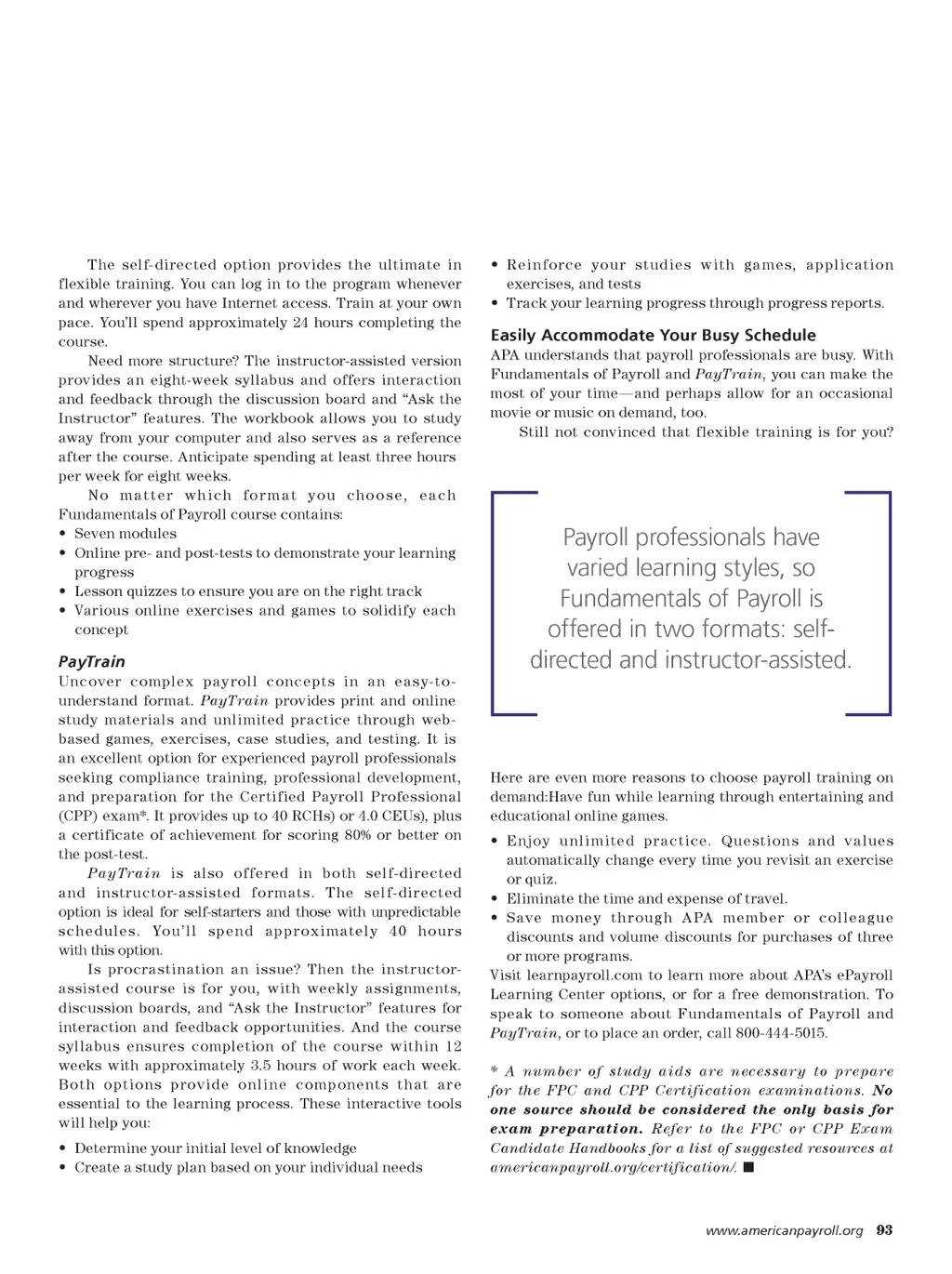 The self-directed option provides the ultimate in flexible training. You can log in to the program whenever and wherever you have Internet access. Train at your own pace. You'll spend approximately 24 hours completing the course.

Need more structure? The instructor-assisted version provides an eight-week syllabus and offers interaction and feedback through the discussion board and "Ask the Instructor" features. The workbook allows you to study away from your computer and also serves as a reference after the course. Anticipate spending at least three hours per week for eight weeks.

No matter which format you choose, each Fundamentals of Payroll course contains:
• Seven modules
• Online pre- and post-tests to demonstrate your learning progress
• Lesson quizzes to ensure you are on the right track
• Various online exercises and games to solidify each concept

PayTrain

Uncover complex payroll concepts in an easy-to-understand format. PayTrain provides print and online study materials and unlimited practice through web-based games, exercises, case studies, and testing. It is an excellent option for experienced payroll professionals seeking compliance training, professional development, and preparation for the Certified Payroll Professional (CPP) exam*. It provides up to 40 RCHs) or 4.0 CEUs), plus a certificate of achievement for scoring 80% or better on the post-test.

PayTrain is also offered in both self-directed and instructor-assisted formats. The self-directed option is ideal for self-starters and those with unpredictable schedules. You'll spend approximately 40 hours with this option.

Is procrastination an issue? Then the instructor-assisted course is for you, with weekly assignments, discussion boards, and "Ask the Instructor" features for interaction and feedback opportunities. And the course syllabus ensures completion of the course within 12 weeks with approximately 3.5 hours of work each week. Both options provide online components that are essential to the learning process. These interactive tools will help you:
• Determine your initial level of knowledge
• Create a study plan based on your individual needs
• Reinforce your studies with games, application exercises, and tests
• Track your learning progress through progress reports.

Easily Accommodate Your Busy Schedule

APA understands that payroll professionals are busy. With Fundamentals of Payroll and PayTrain, you can make the most of your time—and perhaps allow for an occasional movie or music on demand, too.

Still not convinced that flexible training is for you?

Payroll professionals have varied learning styles, so Fundamentals of Payroll is offered in two formats: self-directed and instructor-assisted.

Here are even more reasons to choose payroll training on demand:Have fun while learning through entertaining and educational online games.
• Enjoy unlimited practice. Questions and values automatically change every time you revisit an exercise or quiz.
• Eliminate the time and expense of travel.
• Save money through APA member or colleague discounts and volume discounts for purchases of three or more programs.
Visit learnpayroll.com to learn more about APA's ePayroll Learning Center options, or for a free demonstration. To speak to someone about Fundamentals of Payroll and PayTrain, or to place an order, call 800-444-5015.

* A number of study aids are necessary to prepare for the FPC and CPP Certification examinations. No one source should be considered the only basis for exam preparation. Refer to the FPC or CPP Exam Candidate Handbooks for a list of suggested resources at americanpayroll.org/certification/. ■

www.americanpayroll.org 93